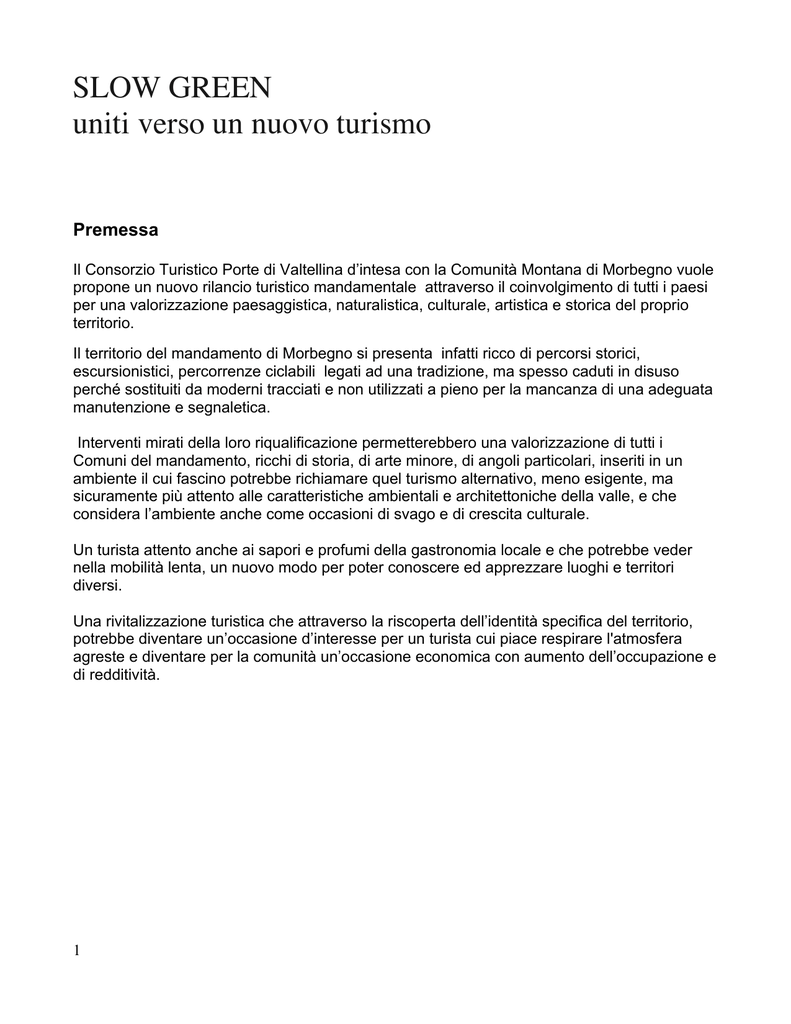 SLOW GREEN
uniti verso un nuovo turismo

Premessa

Il Consorzio Turistico Porte di Valtellina d'intesa con la Comunità Montana di Morbegno vuole propone un nuovo rilancio turistico mandamentale attraverso il coinvolgimento di tutti i paesi per una valorizzazione paesaggistica, naturalistica, culturale, artistica e storica del proprio territorio.

Il territorio del mandamento di Morbegno si presenta infatti ricco di percorsi storici, escursionistici, percorrenze ciclabili legati ad una tradizione, ma spesso caduti in disuso perché sostituiti da moderni tracciati e non utilizzati a pieno per la mancanza di una adeguata manutenzione e segnaletica.

Interventi mirati della loro riqualificazione permetterebbero una valorizzazione di tutti i Comuni del mandamento, ricchi di storia, di arte minore, di angoli particolari, inseriti in un ambiente il cui fascino potrebbe richiamare quel turismo alternativo, meno esigente, ma sicuramente più attento alle caratteristiche ambientali e architettoniche della valle, e che considera l'ambiente anche come occasioni di svago e di crescita culturale.

Un turista attento anche ai sapori e profumi della gastronomia locale e che potrebbe veder nella mobilità lenta, un nuovo modo per poter conoscere ed apprezzare luoghi e territori diversi.

Una rivitalizzazione turistica che attraverso la riscoperta dell'identità specifica del territorio, potrebbe diventare un'occasione d'interesse per un turista cui piace respirare l'atmosfera agreste e diventare per la comunità un'occasione economica con aumento dell'occupazione e di redditività.

1